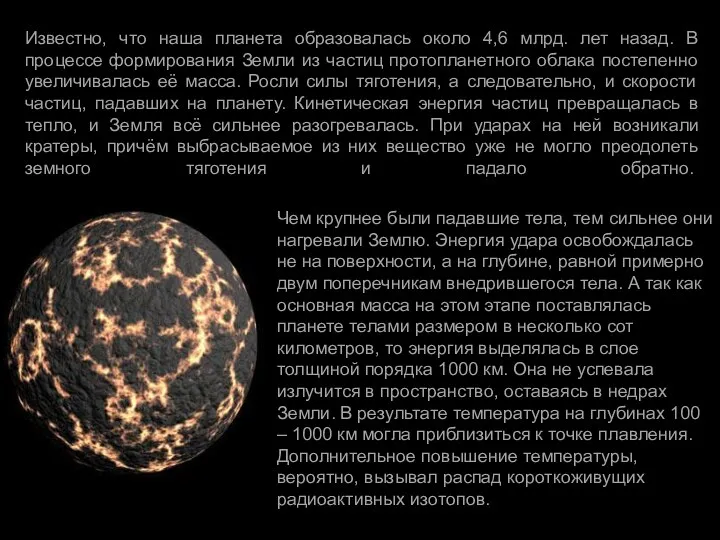 Известно, что наша планета образовалась около 4,6 млрд. лет назад. В процессе формирования Земли из частиц протопланетного облака постепенно увеличивалась её масса. Росли силы тяготения, а следовательно, и скорости частиц, падавших на планету. Кинетическая энергия частиц превращалась в тепло, и Земля всё сильнее разогревалась. При ударах на ней возникали кратеры, причём выбрасываемое из них вещество уже не могло преодолеть земного тяготения и падало обратно.

Чем крупнее были падавшие тела, тем сильнее они нагревали Землю. Энергия удара освобождалась не на поверхности, а на глубине, равной примерно двум поперечникам внедрившегося тела. А так как основная масса на этом этапе поставлялась планете телами размером в несколько сот километров, то энергия выделялась в слое толщиной порядка 1000 км. Она не успевала излучится в пространство, оставаясь в недрах Земли. В результате температура на глубинах 100 – 1000 км могла приблизиться к точке плавления. Дополнительное повышение температуры, вероятно, вызывал распад короткоживущих радиоактивных изотопов.